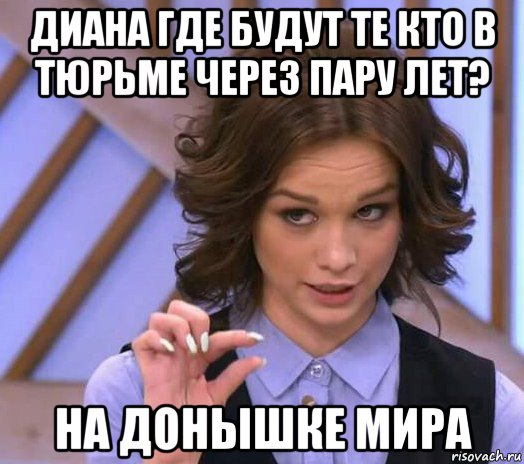 ДИАНА ГДЕ БУДУТ ТЕ КТО В ТЮРЬМЕ ЧЕРЕЗ ПАРУ ЛЕТ?

НА ДОНЫШКЕ МИРА

risovach.ru